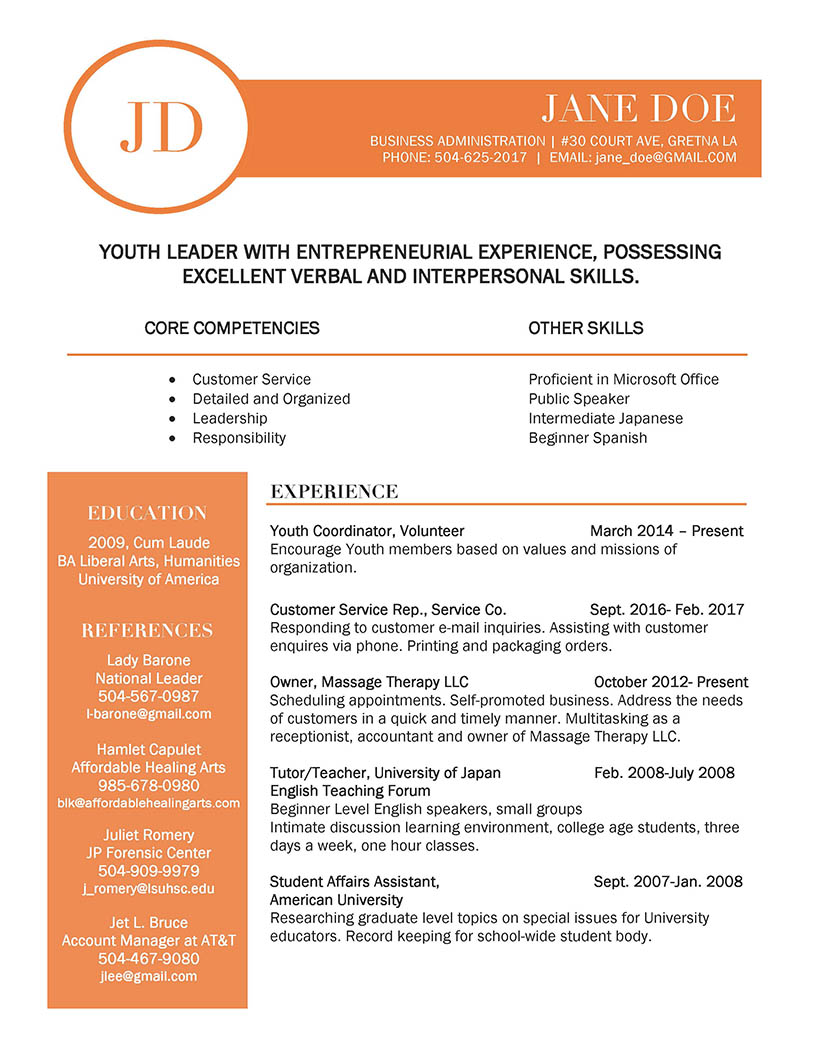 JD

JANE DOE
BUSINESS ADMINISTRATION | #30 COURT AVE, GRETNA LA
PHONE: 504-625-2017 | EMAIL: jane_doe@GMAIL.COM

YOUTH LEADER WITH ENTREPRENEURIAL EXPERIENCE, POSSESSING EXCELLENT VERBAL AND INTERPERSONAL SKILLS.

CORE COMPETENCIES

- Customer Service
- Detailed and Organized
- Leadership
- Responsibility

OTHER SKILLS

Proficient in Microsoft Office
Public Speaker
Intermediate Japanese
Beginner Spanish

EDUCATION
2009, Cum Laude
BA Liberal Arts, Humanities
University of America

REFERENCES
Lady Barone
National Leader
504-567-0987
l-barone@gmail.com

Hamlet Capulet
Affordable Healing Arts
985-678-0980
blk@affordablehealingarts.com

Juliet Romery
JP Forensic Center
504-909-9979
j_romery@lsuhsc.edu

Jet L. Bruce
Account Manager at AT&T
504-467-9080
jlee@gmail.com

EXPERIENCE

Youth Coordinator, Volunteer March 2014 – Present
Encourage Youth members based on values and missions of organization.

Customer Service Rep., Service Co. Sept. 2016- Feb. 2017
Responding to customer e-mail inquiries. Assisting with customer enquires via phone. Printing and packaging orders.

Owner, Massage Therapy LLC October 2012- Present
Scheduling appointments. Self-promoted business. Address the needs of customers in a quick and timely manner. Multitasking as a receptionist, accountant and owner of Massage Therapy LLC.

Tutor/Teacher, University of Japan Feb. 2008-July 2008
English Teaching Forum
Beginner Level English speakers, small groups
Intimate discussion learning environment, college age students, three days a week, one hour classes.

Student Affairs Assistant, Sept. 2007-Jan. 2008
American University
Researching graduate level topics on special issues for University educators. Record keeping for school-wide student body.